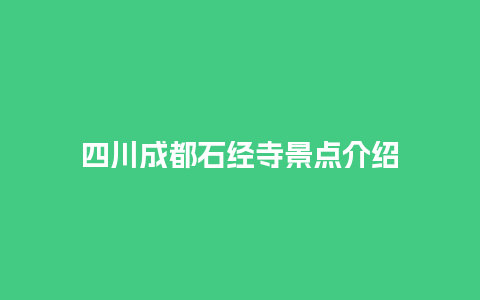 四川成都石经寺景点介绍